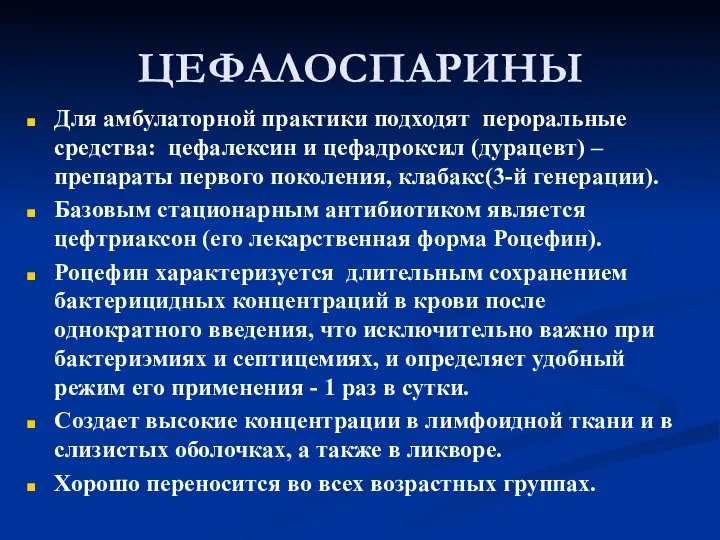 ЦЕФАЛОСПАРИНЫ

Для амбулаторной практики подходят пероральные средства: цефалексин и цефадроксил (дурацевт) – препараты первого поколения, клабакс(3-й генерации).

Базовым стационарным антибиотиком является цефтриаксон (его лекарственная форма Роцефин).

Роцефин характеризуется длительным сохранением бактерицидных концентраций в крови после однократного введения, что исключительно важно при бактериэмиях и септицемиях, и определяет удобный режим его применения - 1 раз в сутки.

Создает высокие концентрации в лимфоидной ткани и в слизистых оболочках, а также в ликворе.

Хорошо переносится во всех возрастных группах.